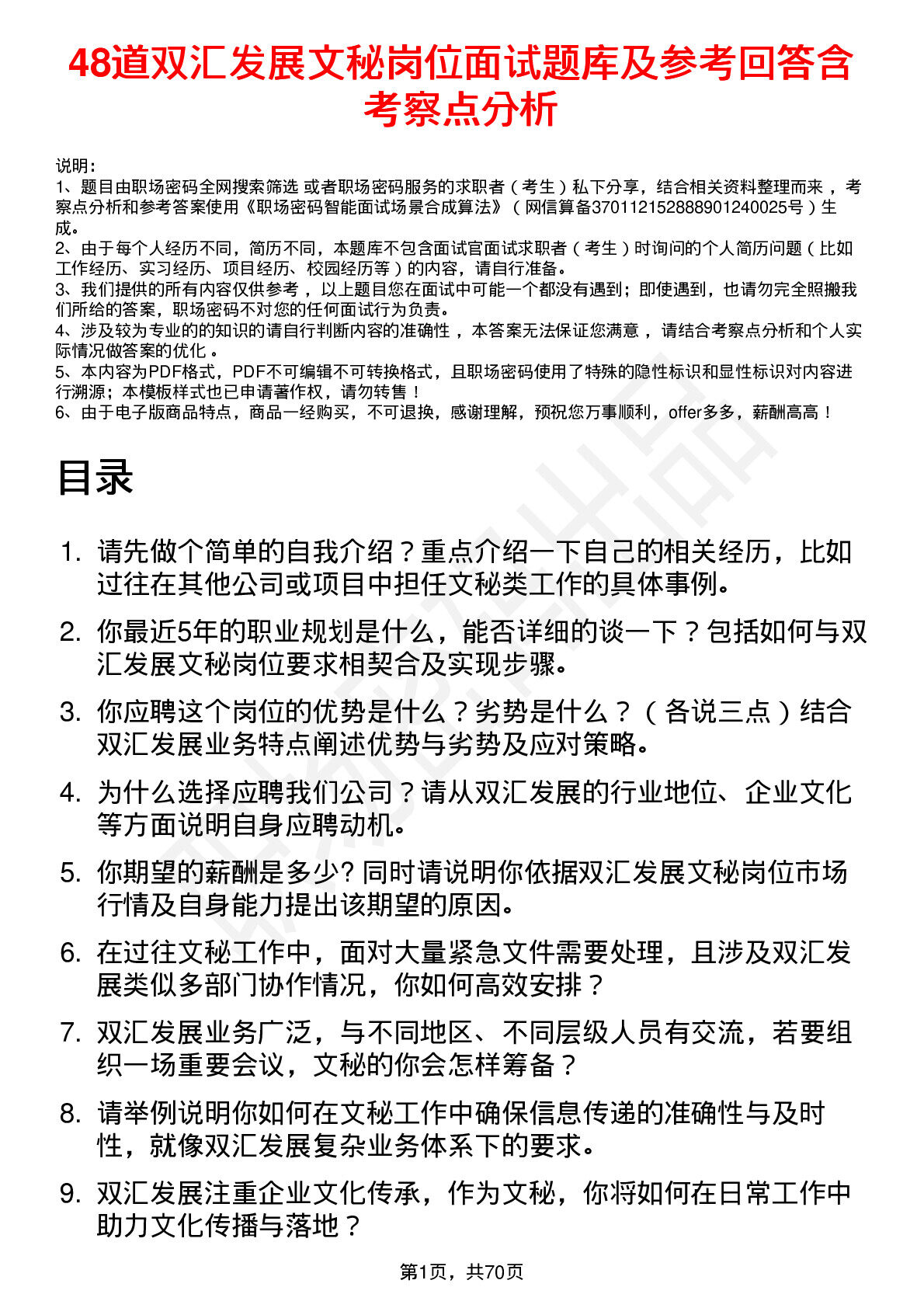 48道双汇发展文秘岗位面试题库及参考回答含考察点分析

说明：
1、题目由职场密码全网搜索筛选 或者职场密码服务的求职者（考生）私下分享，结合相关资料整理而来，考察点分析和参考答案使用《职场密码智能面试场景合成算法》（网信算备370112152888901240025号）生成。
2、由于每个人经历不同，简历不同，本题库不包含面试官面试求职者（考生）时询问的个人简历问题（比如工作经历、实习经历、项目经历、校园经历等）的内容，请自行准备。
3、我们提供的所有内容仅供参考，以上题目您在面试中可能一个都没有遇到；即使遇到，也请勿完全照搬我们所给的答案，职场密码不对您的任何面试行为负责。
4、涉及较为专业的的知识的请自行判断内容的准确性，本答案无法保证您满意，请结合考察点分析和个人实际情况做答案的优化。
5、本内容为PDF格式，PDF不可编辑不可转换格式，且职场密码使用了特殊的隐性标识和显性标识对内容进行溯源；本模板样式也已申请著作权，请勿转售！
6、由于电子版商品特点，商品一经购买，不可退换，感谢理解，预祝您万事顺利，offer多多，薪酬高高！

目录

1. 请先做个简单的自我介绍？重点介绍一下自己的相关经历，比如过往在其他公司或项目中担任文秘类工作的具体事例。
2. 你最近5年的职业规划是什么，能否详细的谈一下？包括如何与双汇发展文秘岗位要求相契合及实现步骤。
3. 你应聘这个岗位的优势是什么？劣势是什么？（各说三点）结合双汇发展业务特点阐述优势与劣势及应对策略。
4. 为什么选择应聘我们公司？请从双汇发展的行业地位、企业文化等方面说明自身应聘动机。
5. 你期望的薪酬是多少? 同时请说明你依据双汇发展文秘岗位市场行情及自身能力提出该期望的原因。
6. 在过往文秘工作中，面对大量紧急文件需要处理，且涉及双汇发展类似多部门协作情况，你如何高效安排？
7. 双汇发展业务广泛，与不同地区、不同层级人员有交流，若要组织一场重要会议，文秘的你会怎样筹备？
8. 请举例说明你如何在文秘工作中确保信息传递的准确性与及时性，就像双汇发展复杂业务体系下的要求。
9. 双汇发展注重企业文化传承，作为文秘，你将如何在日常工作中助力文化传播与落地？

第1页，共70页